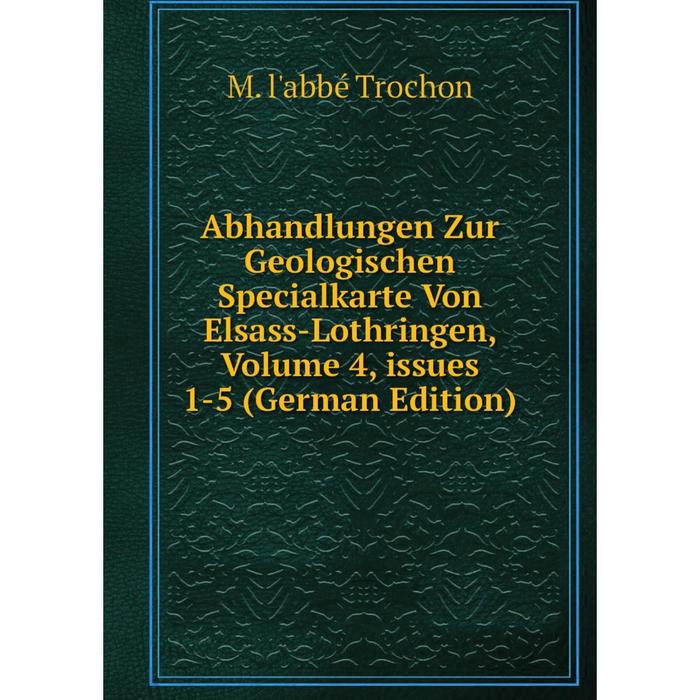 M. l'abbé Trochon

Abhandlungen Zur Geologischen Specialkarte Von Elsass-Lothringen, Volume 4, issues 1-5 (German Edition)